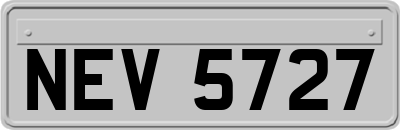 NEV 5727